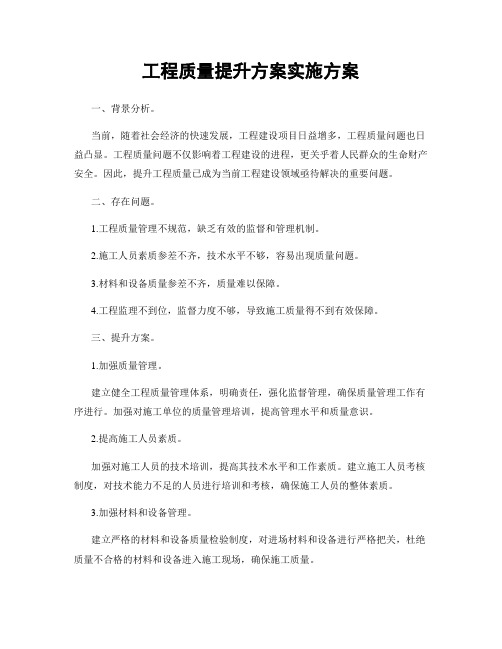 工程质量提升方案实施方案

一、背景分析。

当前，随着社会经济的快速发展，工程建设项目日益增多，工程质量问题也日益凸显。工程质量问题不仅影响着工程建设的进程，更关乎着人民群众的生命财产安全。因此，提升工程质量已成为当前工程建设领域亟待解决的重要问题。

二、存在问题。

1.工程质量管理不规范，缺乏有效的监督和管理机制。

2.施工人员素质参差不齐，技术水平不够，容易出现质量问题。

3.材料和设备质量参差不齐，质量难以保障。

4.工程监理不到位，监督力度不够，导致施工质量得不到有效保障。

三、提升方案。

1.加强质量管理。

建立健全工程质量管理体系，明确责任，强化监督管理，确保质量管理工作有序进行。加强对施工单位的质量管理培训，提高管理水平和质量意识。

2.提高施工人员素质。

加强对施工人员的技术培训，提高其技术水平和工作素质。建立施工人员考核制度，对技术能力不足的人员进行培训和考核，确保施工人员的整体素质。

3.加强材料和设备管理。

建立严格的材料和设备质量检验制度，对进场材料和设备进行严格把关，杜绝质量不合格的材料和设备进入施工现场，确保施工质量。